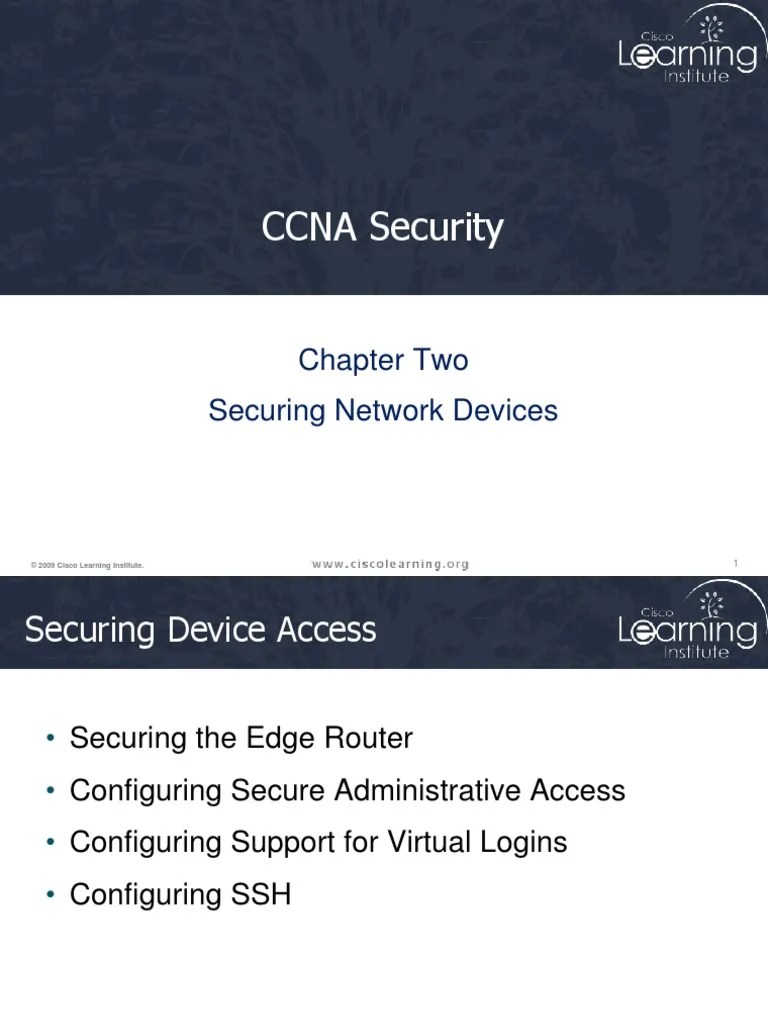 Cisco
Learning
Institute

CCNA Security

Chapter Two

Securing Network Devices

© 2009 Cisco Learning Institute.

www.ciscolearning.org

1

Securing Device Access

Cisco
Learning
Institute

• Securing the Edge Router
• Configuring Secure Administrative Access
• Configuring Support for Virtual Logins
• Configuring SSH